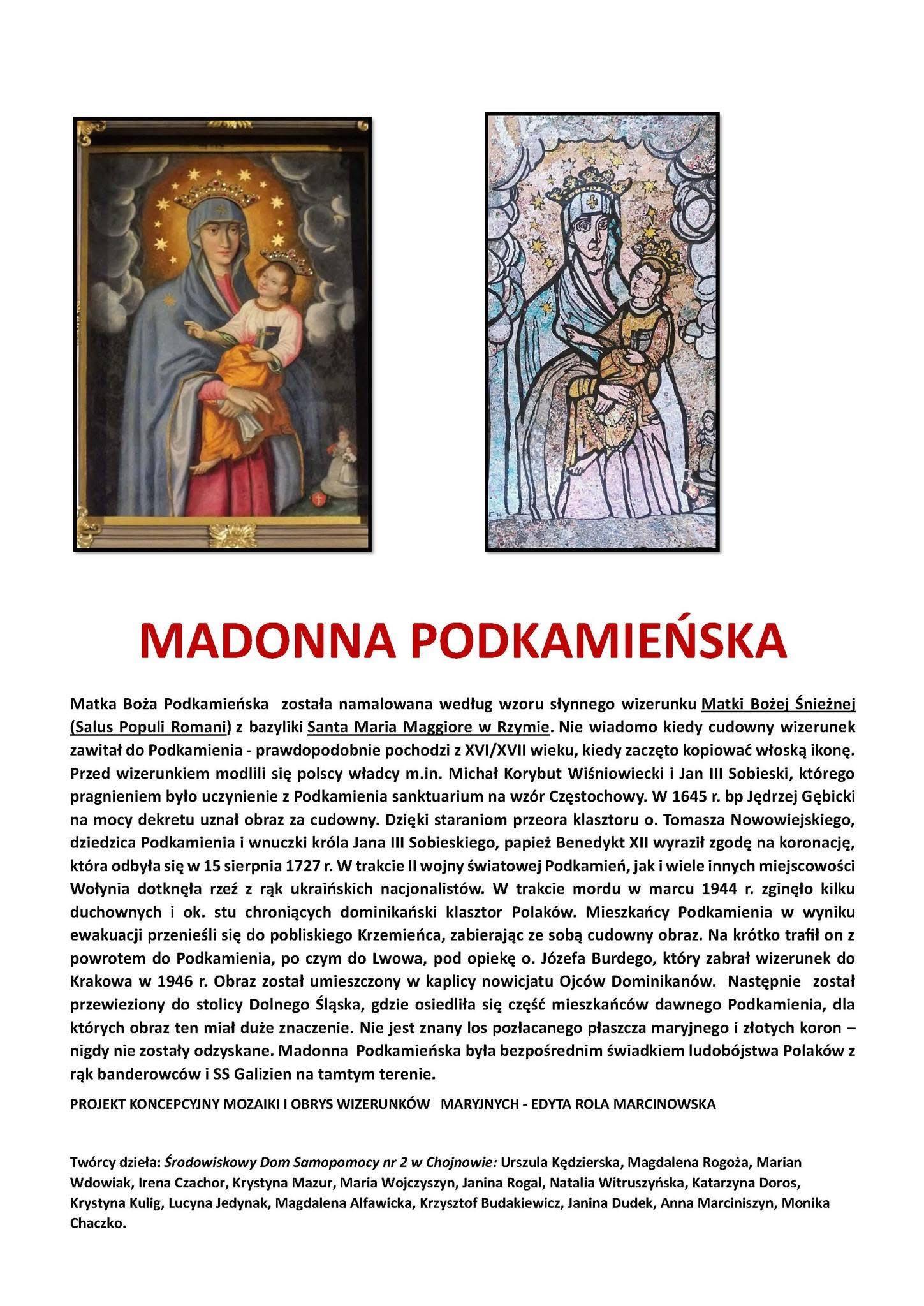 MADONNA PODKAMIEŃSKA

Matka Boża Podkamieńska została namalowana według wzoru słynnego wizerunku Matki Bożej Śnieżnej (Salus Populi Romani) z bazyliki Santa Maria Maggiore w Rzymie. Nie wiadomo kiedy cudowny wizerunek zawitał do Podkamienia - prawdopodobnie pochodzi z XVI/XVII wieku, kiedy zaczęto kopiować włoską ikonę. Przed wizerunkiem modlili się polscy władcy m.in. Michał Korybut Wiśniowiecki i Jan III Sobieski, którego pragnieniem było uczynienie z Podkamienia sanktuarium na wzór Częstochowy. W 1645 r. bp Jędrzej Gębicki na mocy dekretu uznał obraz za cudowny. Dzięki staraniom przeora klasztoru o. Tomasza Nowowiejskiego, dziedzica Podkamienia i wnuczki króla Jana III Sobieskiego, papież Benedykt XII wyraził zgodę na koronację, która odbyła się w 15 sierpnia 1727 r. W trakcie II wojny światowej Podkamień, jak i wiele innych miejscowości Wołynia dotknęła rzeź z rąk ukraińskich nacjonalistów. W trakcie mordu w marcu 1944 r. zginęło kilku duchownych i ok. stu chroniących dominikański klasztor Polaków. Mieszkańcy Podkamienia w wyniku ewakuacji przenieśli się do pobliskiego Krzemieńca, zabierając ze sobą cudowny obraz. Na krótko trafił on z powrotem do Podkamienia, po czym do Lwowa, pod opiekę o. Józefa Burdego, który zabrał wizerunek do Krakowa w 1946 r. Obraz został umieszczony w kaplicy nowicjatu Ojców Dominikanów. Następnie został przewieziony do stolicy Dolnego Śląska, gdzie osiedliła się część mieszkańców dawnego Podkamienia, dla których obraz ten miał duże znaczenie. Nie jest znany los pozłacanego płaszcza maryjnego i złotych koron – nigdy nie zostały odzyskane. Madonna Podkamieńska była bezpośrednim świadkiem ludobójstwa Polaków z rąk banderowców i SS Galizien na tamtym terenie.

PROJEKT KONCEPCYJNY MOZAIKI I OBRYS WIZERUNKÓW MARYJNYCH - EDYTA ROLA MARCINOWSKA

Twórcy dzieła: Środowiskowy Dom Samopomocy nr 2 w Chojnowie: Urszula Kędzierska, Magdalena Rogoża, Marian Wdowiak, Irena Czachor, Krystyna Mazur, Maria Wojczyszyn, Janina Rogal, Natalia Witruszyńska, Katarzyna Doros, Krystyna Kulig, Lucyna Jedynak, Magdalena Alfawicka, Krzysztof Budakiewicz, Janina Dudek, Anna Marciniszyn, Monika Chaczko.